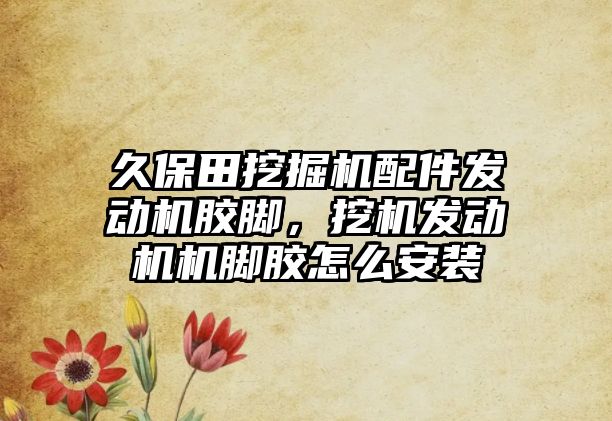 久保田挖掘机配件发动机胶脚，挖机发动机机脚胶怎么安装